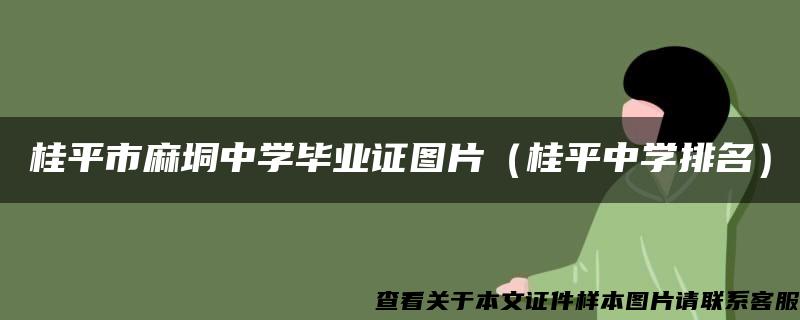 桂平市麻垌中学毕业证图片（桂平中学排名）

查看关于本文证件样本图片请联系客服